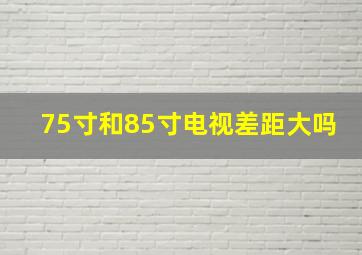 75寸和85寸电视差距大吗